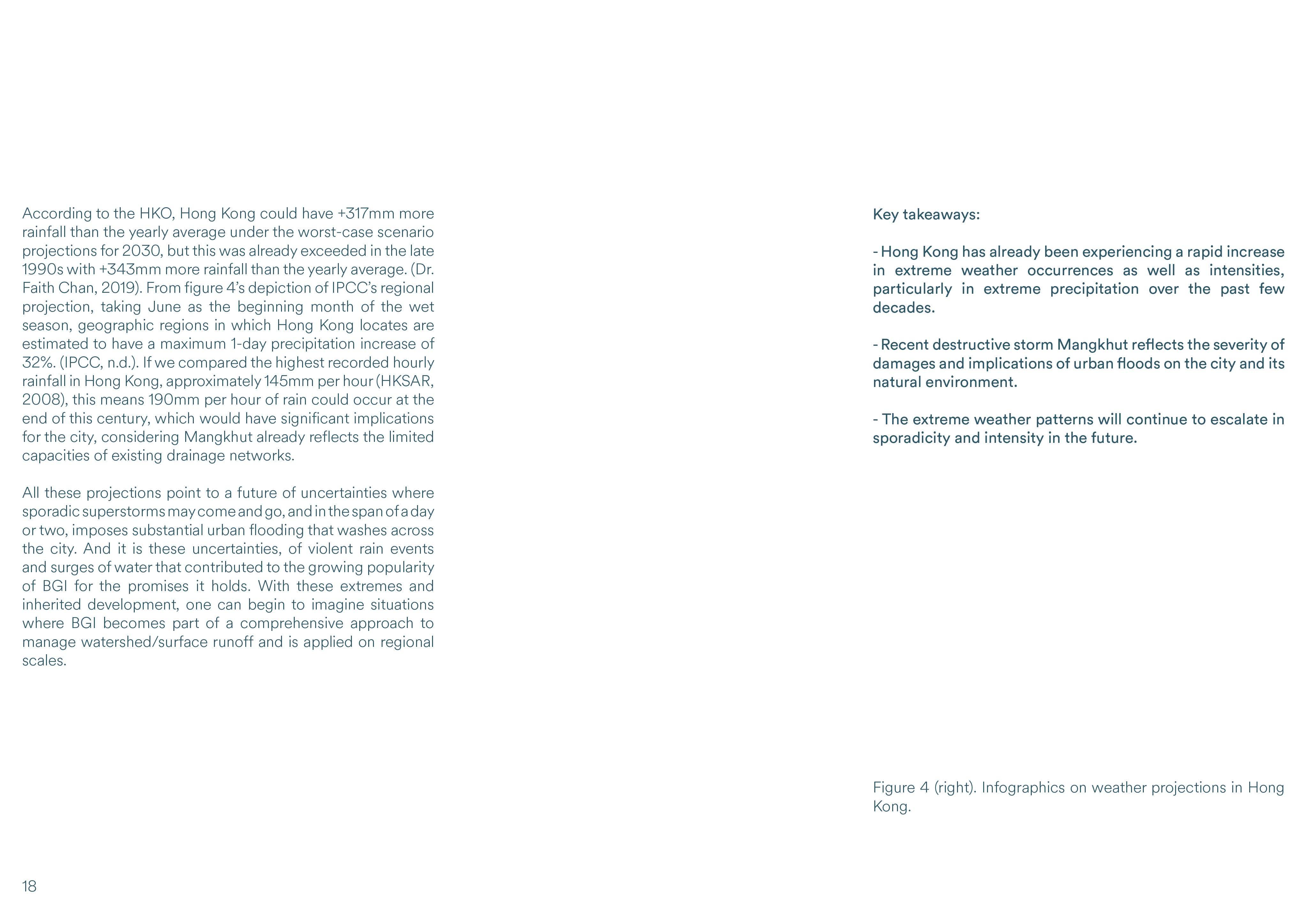 According to the HKO, Hong Kong could have +317mm more rainfall than the yearly average under the worst-case scenario projections for 2030, but this was already exceeded in the late 1990s with +343mm more rainfall than the yearly average. (Dr. Faith Chan, 2019). From figure 4's depiction of IPCC's regional projection, taking June as the beginning month of the wet season, geographic regions in which Hong Kong locates are estimated to have a maximum 1-day precipitation increase of 32%. (IPCC, n.d.). If we compared the highest recorded hourly rainfall in Hong Kong, approximately 145mm per hour (HKSAR, 2008), this means 190mm per hour of rain could occur at the end of this century, which would have significant implications for the city, considering Mangkhut already reflects the limited capacities of existing drainage networks.

All these projections point to a future of uncertainties where sporadic superstorms may come and go, and in the span of a day or two, imposes substantial urban flooding that washes across the city. And it is these uncertainties, of violent rain events and surges of water that contributed to the growing popularity of BGI for the promises it holds. With these extremes and inherited development, one can begin to imagine situations where BGI becomes part of a comprehensive approach to manage watershed/surface runoff and is applied on regional scales.

18

Key takeaways:

- Hong Kong has already been experiencing a rapid increase in extreme weather occurrences as well as intensities, particularly in extreme precipitation over the past few decades.

- Recent destructive storm Mangkhut reflects the severity of damages and implications of urban floods on the city and its natural environment.

- The extreme weather patterns will continue to escalate in sporadicity and intensity in the future.

Figure 4 (right). Infographics on weather projections in Hong Kong.